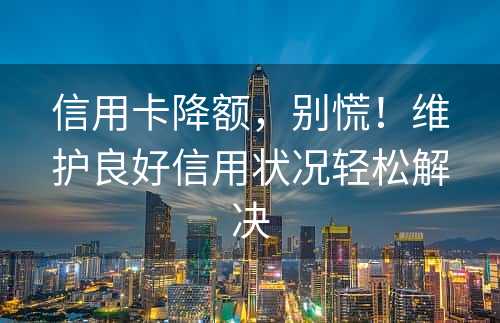 信用卡降额，别慌！维护良好信用状况轻松解决